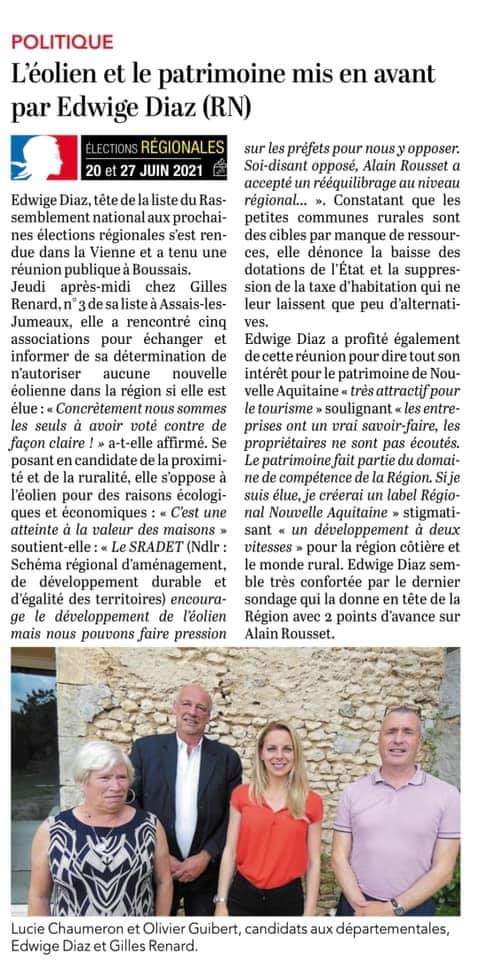 POLITIQUE

L'éolien et le patrimoine mis en avant par Edwige Diaz (RN)

ÉLECTIONS RÉGIONALES
20 et 27 JUIN 2021

Edwige Diaz, tête de la liste du Rassemblement national aux prochaines élections régionales s'est rendue dans la Vienne et a tenu une réunion publique à Boussais.

Jeudi après-midi chez Gilles Renard, n° 3 de sa liste à Assais-les-Jumeaux, elle a rencontré cinq associations pour échanger et informer de sa détermination de n'autoriser aucune nouvelle éolienne dans la région si elle est élue : « Concrètement nous sommes les seuls à avoir voté contre de façon claire ! » a-t-elle affirmé. Se posant en candidate de la proximité et de la ruralité, elle s'oppose à l'éolien pour des raisons écologiques et économiques : « C'est une atteinte à la valeur des maisons » soutient-elle : « Le SRADET (Ndlr : Schéma régional d'aménagement, de développement durable et d'égalité des territoires) encourage le développement de l'éolien mais nous pouvons faire pression sur les préfets pour nous y opposer. Soi-disant opposé, Alain Rousset a accepté un rééquilibrage au niveau régional... ». Constatant que les petites communes rurales sont des cibles par manque de ressources, elle dénonce la baisse des dotations de l'État et la suppression de la taxe d'habitation qui ne leur laissent que peu d'alternatives.

Edwige Diaz a profité également de cette réunion pour dire tout son intérêt pour le patrimoine de Nouvelle Aquitaine « très attractif pour le tourisme » soulignant « les entreprises ont un vrai savoir-faire, les propriétaires ne sont pas écoutés. Le patrimoine fait partie du domaine de compétence de la Région. Si je suis élue, je créerai un label Régional Nouvelle Aquitaine » stigmatisant « un développement à deux vitesses » pour la région côtière et le monde rural. Edwige Diaz semble très confortée par le dernier sondage qui la donne en tête de la Région avec 2 points d'avance sur Alain Rousset.

Lucie Chaumeron et Olivier Guibert, candidats aux départementales, Edwige Diaz et Gilles Renard.